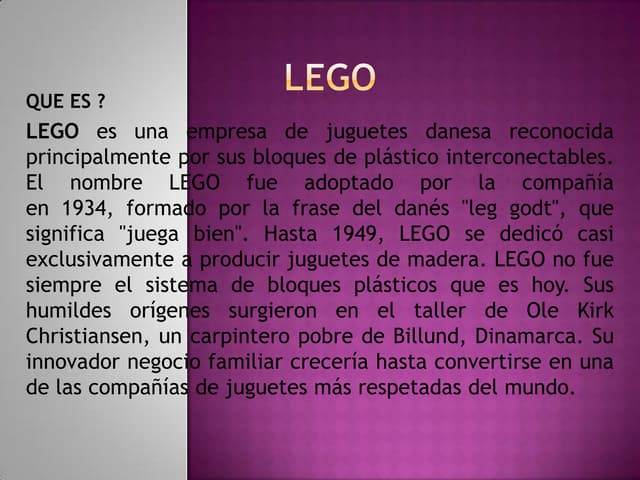 LEGO

QUE ES ?

LEGO es una empresa de juguetes danesa reconocida principalmente por sus bloques de plástico interconectables. El nombre LEGO fue adoptado por la compañía en 1934, formado por la frase del danés "leg godt", que significa "juega bien". Hasta 1949, LEGO se dedicó casi exclusivamente a producir juguetes de madera. LEGO no fue siempre el sistema de bloques plásticos que es hoy. Sus humildes orígenes surgieron en el taller de Ole Kirk Christiansen, un carpintero pobre de Billund, Dinamarca. Su innovador negocio familiar crecería hasta convertirse en una de las compañías de juguetes más respetadas del mundo.